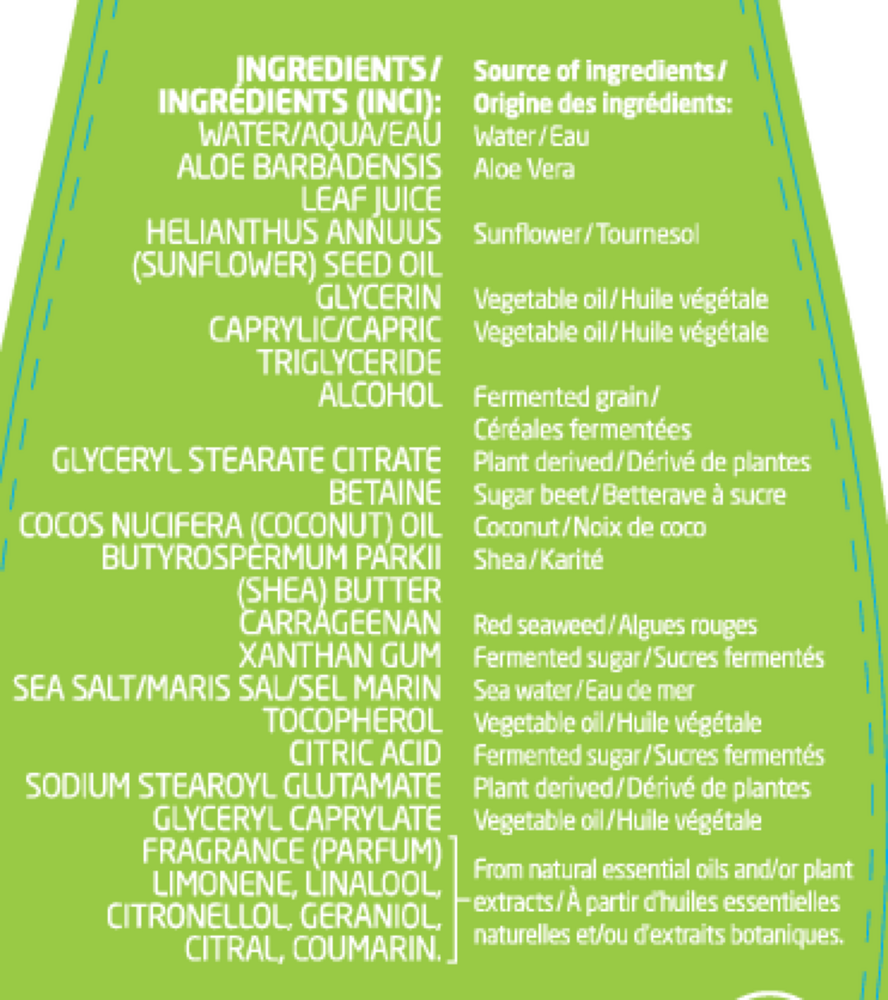 | INGREDIENTS/ INGRÉDIENTS (INCI): | Source of ingredients/ Origine des ingrédients: |
|---|---|
| WATER/AQUA/EAU | Water/Eau |
| ALOE BARBADENSIS LEAF JUICE | Aloe Vera |
| HELIANTHUS ANNUUS (SUNFLOWER) SEED OIL | Sunflower/Tournesol |
| GLYCERIN | Vegetable oil/Huile végétale |
| CAPRYLIC/CAPRIC TRIGLYCERIDE | Vegetable oil/Huile végétale |
| ALCOHOL | Fermented grain/ Céréales fermentées |
| GLYCERYL STEARATE CITRATE | Plant derived/Dérivé de plantes |
| BETAINE | Sugar beet/Betterave à sucre |
| COCOS NUCIFERA (COCONUT) OIL | Coconut/Noix de coco |
| BUTYROSPERMUM PARKII (SHEA) BUTTER | Shea/Karité |
| CARRAGEENAN | Red seaweed/Algues rouges |
| XANTHAN GUM | Fermented sugar/Sucres fermentés |
| SEA SALT/MARIS SAL/SEL MARIN | Sea water/Eau de mer |
| TOCOPHEROL | Vegetable oil/Huile végétale |
| CITRIC ACID | Fermented sugar/Sucres fermentés |
| SODIUM STEAROYL GLUTAMATE | Plant derived/Dérivé de plantes |
| GLYCERYL CAPRYLATE | Vegetable oil/Huile végétale |
| FRAGRANCE (PARFUM) LIMONENE, LINALOOL, CITRONELLOL, GERANIOL, CITRAL, COUMARIN. | From natural essential oils and/or plant extracts/À partir d'huiles essentielles naturelles et/ou d'extraits botaniques. |